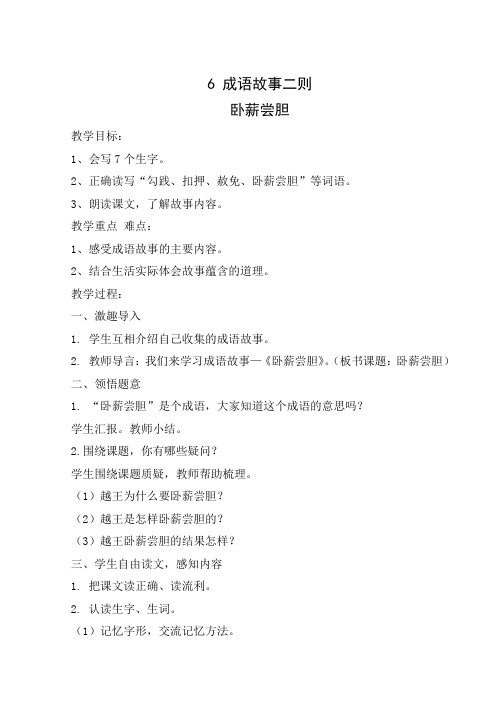 6 成语故事二则

卧薪尝胆

教学目标：

1、会写 7 个生字。

2、正确读写“勾践、扣押、赦免、卧薪尝胆”等词语。

3、朗读课文，了解故事内容。

教学重点 难点：

1、感受成语故事的主要内容。

2、结合生活实际体会故事蕴含的道理。

教学过程：

一、激趣导入

1. 学生互相介绍自己收集的成语故事。

2. 教师导言：我们来学习成语故事—《卧薪尝胆》。(板书课题：卧薪尝胆)

二、领悟题意

1. “卧薪尝胆”是个成语，大家知道这个成语的意思吗？

学生汇报。教师小结。

2.围绕课题，你有哪些疑问？

学生围绕课题质疑，教师帮助梳理。

（1）越王为什么要卧薪尝胆？

（2）越王是怎样卧薪尝胆的？

（3）越王卧薪尝胆的结果怎样？

三、学生自由读文，感知内容

1. 把课文读正确、读流利。

2. 认读生字、生词。

（1）记忆字形，交流记忆方法。